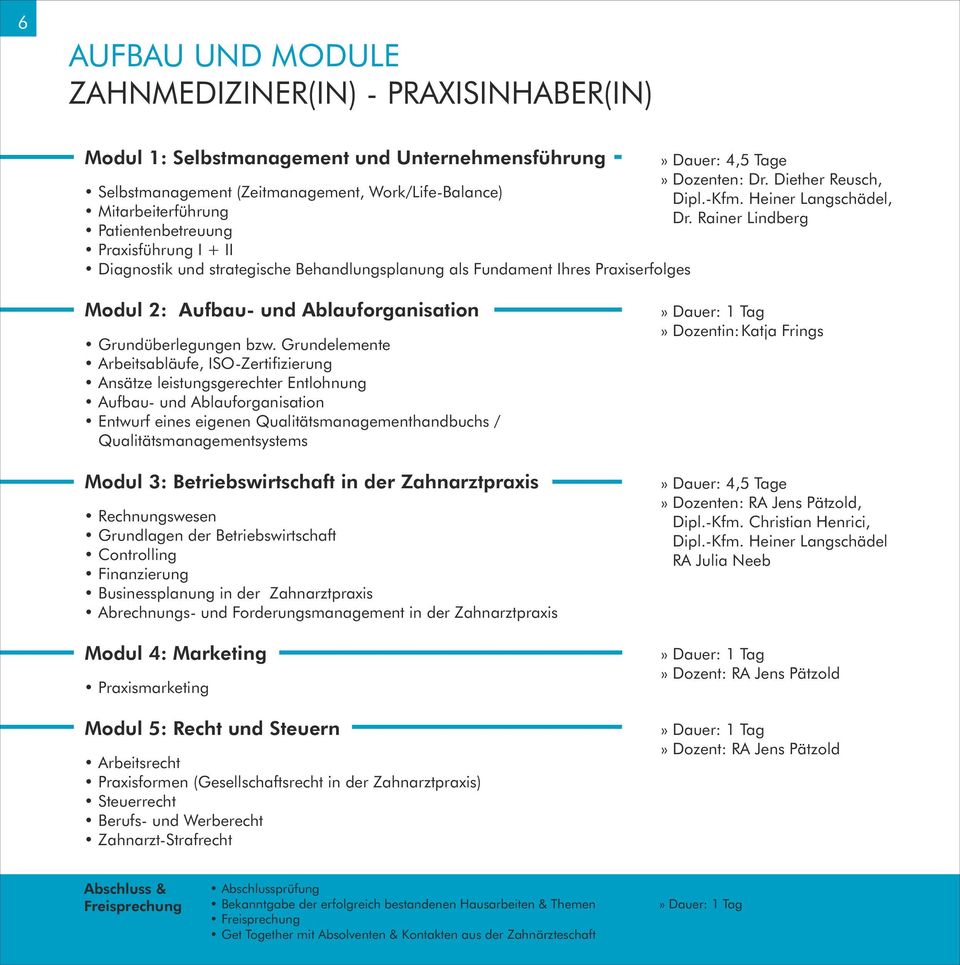 6

AUFBAU UND MODULE
ZAHNMEDIZINER(IN) - PRAXISINHABER(IN)

Modul 1: Selbstmanagement und Unternehmensführung

• Selbstmanagement (Zeitmanagement, Work/Life-Balance)
• Mitarbeiterführung
• Patientenbetreuung
• Praxisführung I + II
• Diagnostik und strategische Behandlungsplanung als Fundament Ihres Praxiserfolges

» Dauer: 4,5 Tage
» Dozenten: Dr. Diether Reusch, Dipl.-Kfm. Heiner Langschädel, Dr. Rainer Lindberg

Modul 2: Aufbau- und Ablauforganisation

• Grundüberlegungen bzw. Grundelemente
• Arbeitsabläufe, ISO-Zertifizierung
• Ansätze leistungsgerechter Entlohnung
• Aufbau- und Ablauforganisation
• Entwurf eines eigenen Qualitätsmanagementhandbuchs / Qualitätsmanagementsystems

» Dauer: 1 Tag
» Dozentin: Katja Frings

Modul 3: Betriebswirtschaft in der Zahnarztpraxis

• Rechnungswesen
• Grundlagen der Betriebswirtschaft
• Controlling
• Finanzierung
• Businessplanung in der Zahnarztpraxis
• Abrechnungs- und Forderungsmanagement in der Zahnarztpraxis

» Dauer: 4,5 Tage
» Dozenten: RA Jens Pätzold, Dipl.-Kfm. Christian Henrici, Dipl.-Kfm. Heiner Langschädel RA Julia Neeb

Modul 4: Marketing

• Praxismarketing

» Dauer: 1 Tag
» Dozent: RA Jens Pätzold

Modul 5: Recht und Steuern

• Arbeitsrecht
• Praxisformen (Gesellschaftsrecht in der Zahnarztpraxis)
• Steuerrecht
• Berufs- und Werberecht
• Zahnarzt-Strafrecht

» Dauer: 1 Tag
» Dozent: RA Jens Pätzold

Abschluss & Freisprechung

• Abschlussprüfung
• Bekanntgabe der erfolgreich bestandenen Hausarbeiten & Themen
• Freisprechung
• Get Together mit Absolventen & Kontakten aus der Zahnärzteschaft

» Dauer: 1 Tag